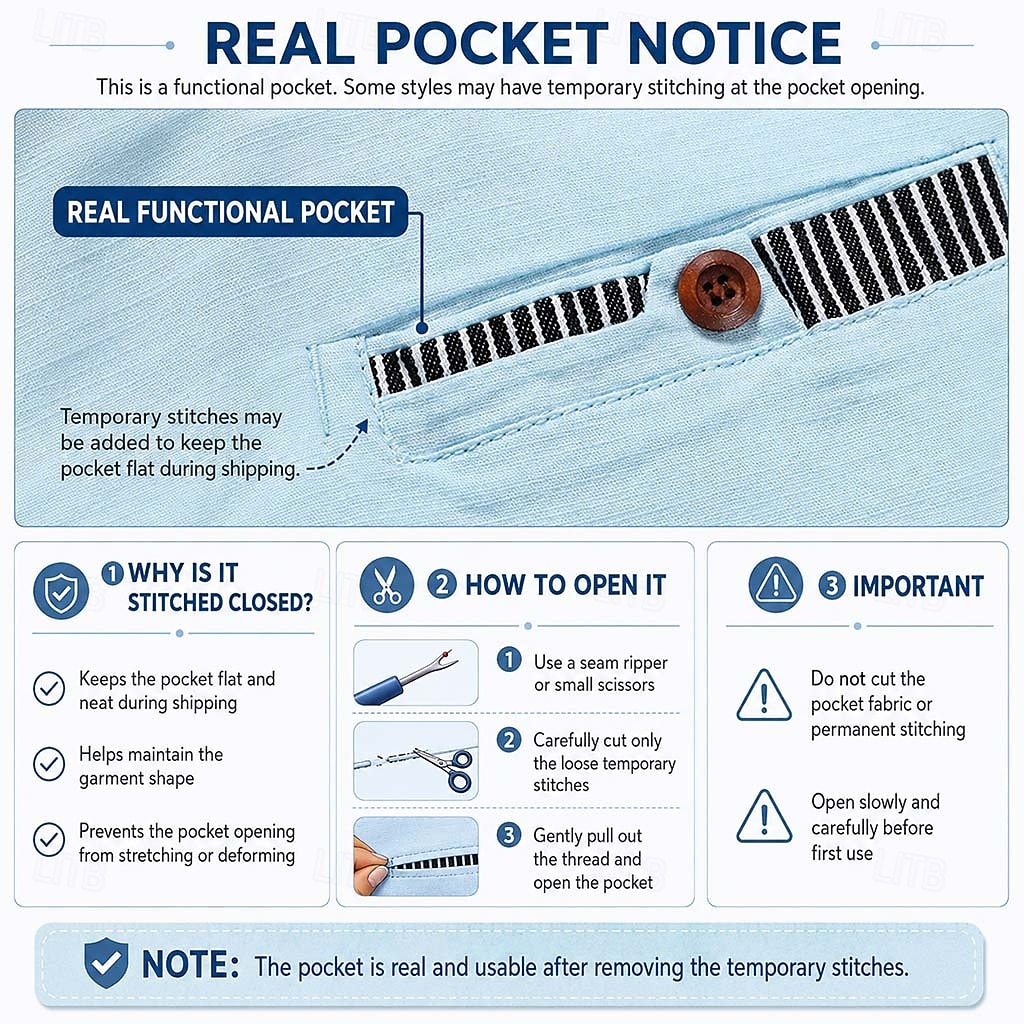 REAL POCKET NOTICE

This is a functional pocket. Some styles may have temporary stitching at the pocket opening.

REAL FUNCTIONAL POCKET

Temporary stitches may be added to keep the pocket flat during shipping.

1 WHY IS IT STITCHED CLOSED?

Keeps the pocket flat and neat during shipping

Helps maintain the garment shape

Prevents the pocket opening from stretching or deforming

2 HOW TO OPEN IT

1 Use a seam ripper or small scissors

2 Carefully cut only the loose temporary stitches

3 Gently pull out the thread and open the pocket

3 IMPORTANT

Do not cut the pocket fabric or permanent stitching

Open slowly and carefully before first use

NOTE: The pocket is real and usable after removing the temporary stitches.